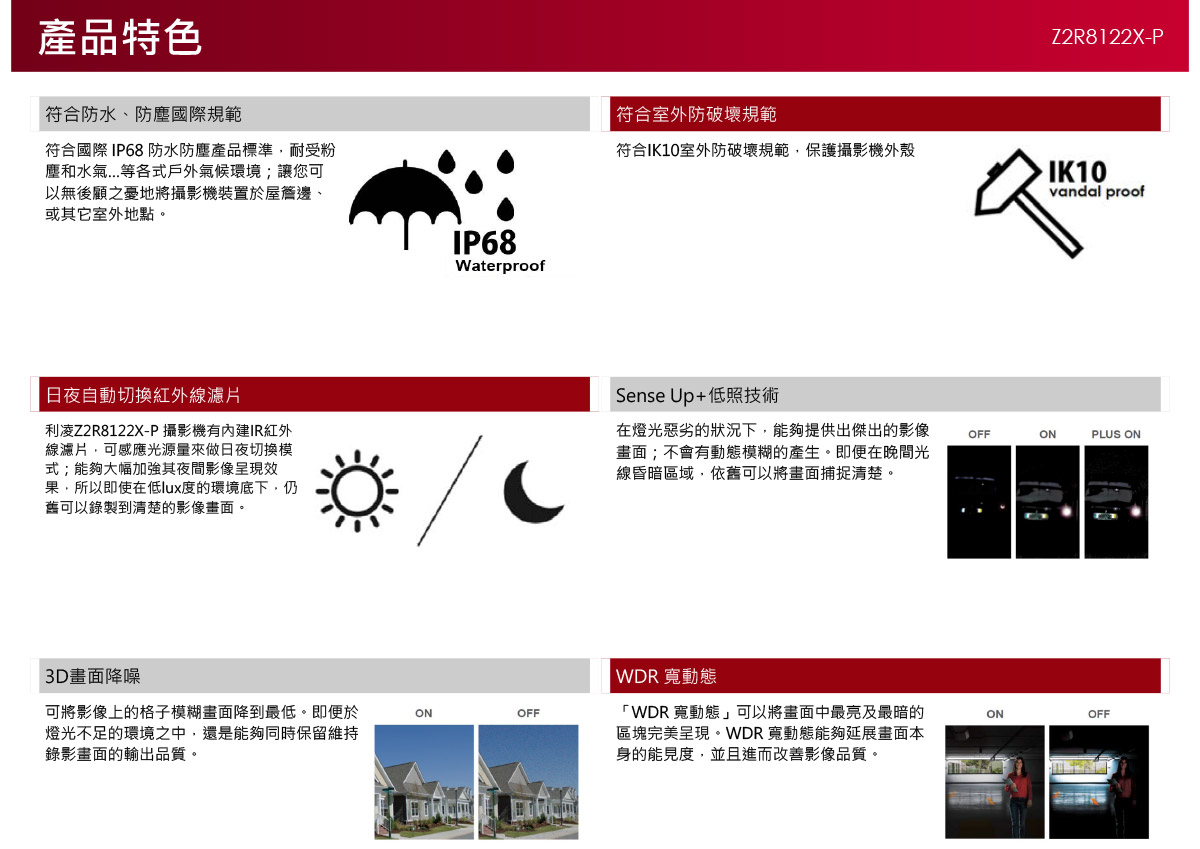 產品特色

Z2R8122X-P

符合防水、防塵國際規範

符合國際 IP68 防水防塵產品標準，耐受粉塵和水氣...等各式戶外氣候環境；讓您可以無後顧之憂地將攝影機裝置於屋簷邊、或其它室外地點。

IP68
Waterproof

符合室外防破壞規範

符合IK10室外防破壞規範，保護攝影機外殼

IK10
vandal proof

日夜自動切換紅外線濾片

利凌Z2R8122X-P 攝影機有內建IR紅外線濾片，可感應光源量來做日夜切換模式；能夠大幅加強其夜間影像呈現效果，所以即使在低lux度的環境底下，仍舊可以錄製到清楚的影像畫面。

Sense Up+低照技術

在燈光惡劣的狀況下，能夠提供出傑出的影像畫面；不會有動態模糊的產生。即便在晚間光線昏暗區域，依舊可以將畫面捕捉清楚。

OFF ON PLUS ON

3D畫面降噪

可將影像上的格子模糊畫面降到最低。即便於燈光不足的環境之中，還是能夠同時保留維持錄影畫面的輸出品質。

ON OFF

WDR 寬動態

「WDR 寬動態」可以將畫面中最亮及最暗的區塊完美呈現。WDR 寬動態能夠延展畫面本身的能見度，並且進而改善影像品質。

ON OFF